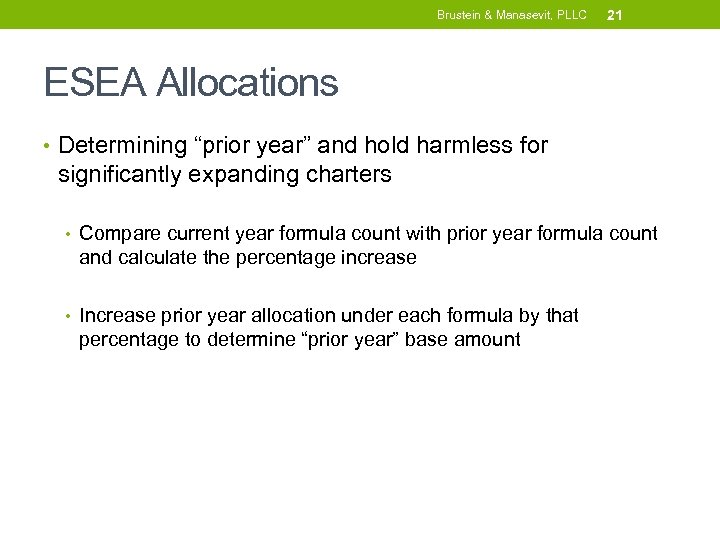 Brustein & Manasevit, PLLC 21

ESEA Allocations

• Determining “prior year” and hold harmless for significantly expanding charters

• Compare current year formula count with prior year formula count and calculate the percentage increase

• Increase prior year allocation under each formula by that percentage to determine “prior year” base amount